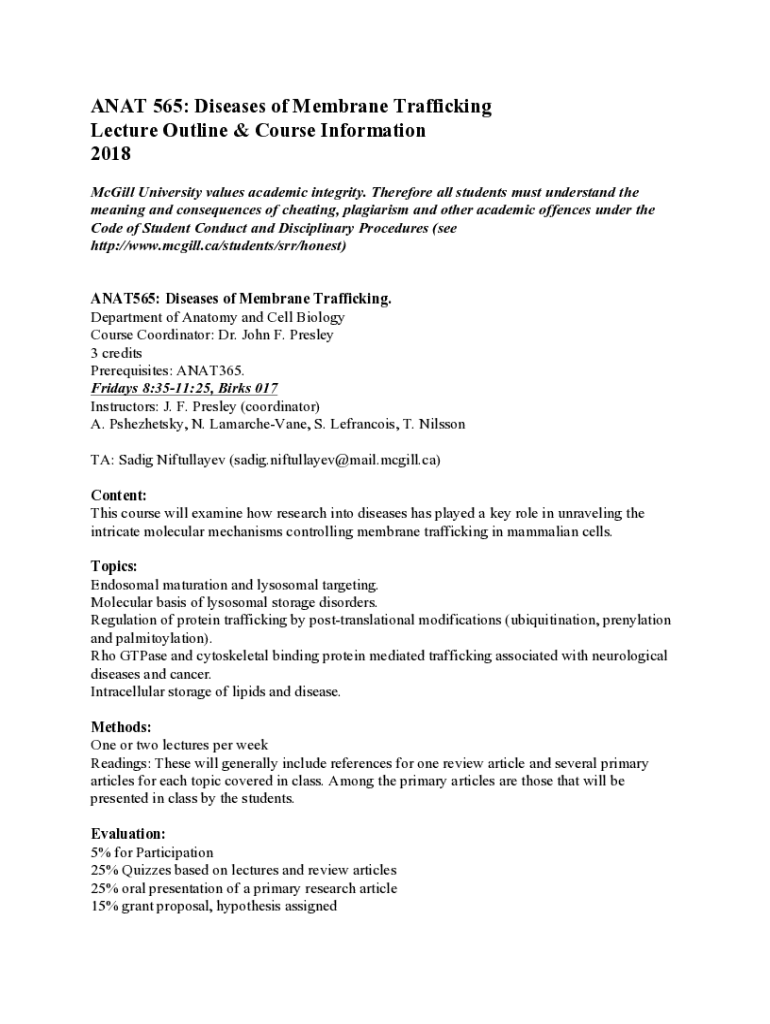 ANAT 565: Diseases of Membrane Trafficking
Lecture Outline & Course Information
2018

McGill University values academic integrity. Therefore all students must understand the meaning and consequences of cheating, plagiarism and other academic offences under the Code of Student Conduct and Disciplinary Procedures (see http://www.mcgill.ca/students/srr/honest)

ANAT565: Diseases of Membrane Trafficking.
Department of Anatomy and Cell Biology
Course Coordinator: Dr. John F. Presley
3 credits
Prerequisites: ANAT365.
Fridays 8:35-11:25, Birks 017
Instructors: J. F. Presley (coordinator)
A. Pshezhetsky, N. Lamarche-Vane, S. Lefrancois, T. Nilsson

TA: Sadig Niftullayev (sadig.niftullayev@mail.mcgill.ca)

Content:
This course will examine how research into diseases has played a key role in unraveling the intricate molecular mechanisms controlling membrane trafficking in mammalian cells.

Topics:
Endosomal maturation and lysosomal targeting.
Molecular basis of lysosomal storage disorders.
Regulation of protein trafficking by post-translational modifications (ubiquitination, prenylation and palmitoylation).
Rho GTPase and cytoskeletal binding protein mediated trafficking associated with neurological diseases and cancer.
Intracellular storage of lipids and disease.

Methods:
One or two lectures per week
Readings: These will generally include references for one review article and several primary articles for each topic covered in class. Among the primary articles are those that will be presented in class by the students.

Evaluation:
5% for Participation
25% Quizzes based on lectures and review articles
25% oral presentation of a primary research article
15% grant proposal, hypothesis assigned